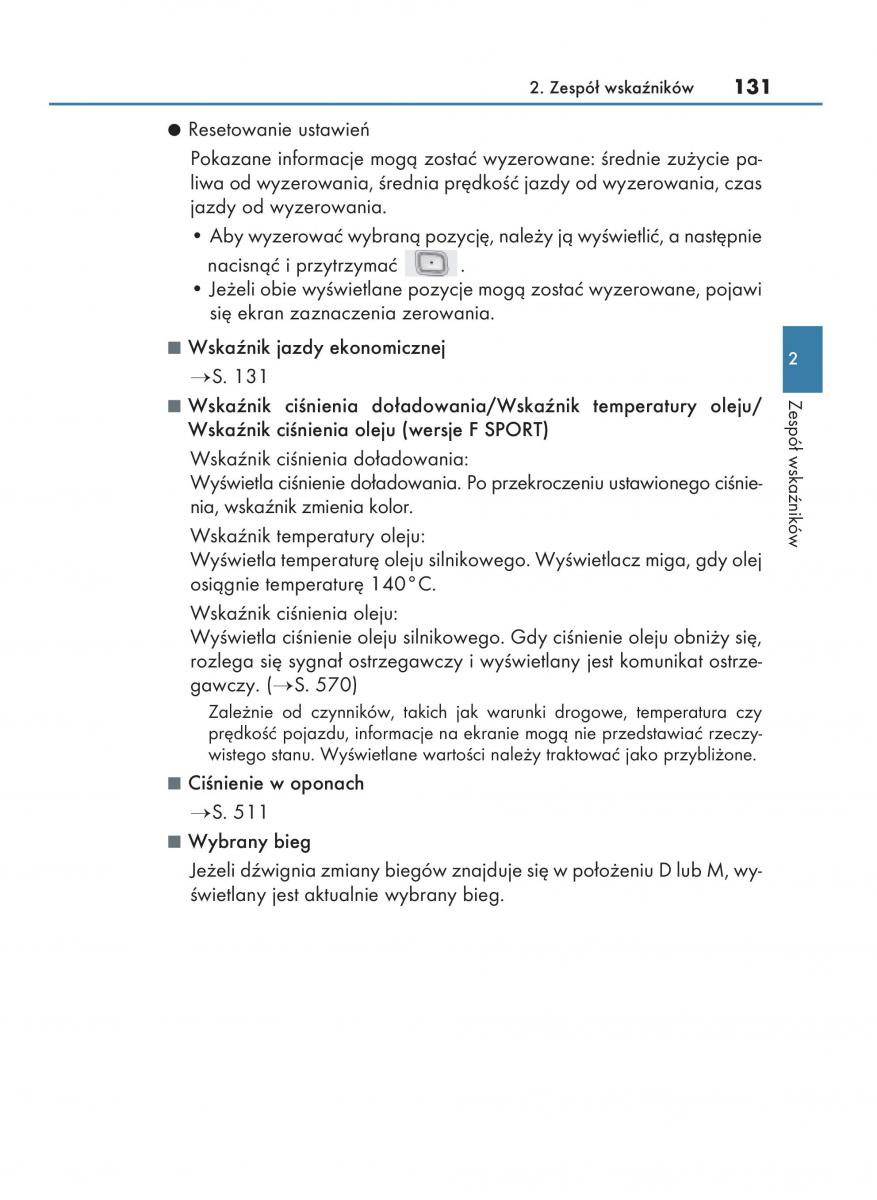 2. Zespół wskaźników 131

● Resetowanie ustawień

Pokazane informacje mogą zostać wyzerowane: średnie zużycie paliwa od wyzerowania, średnia prędkość jazdy od wyzerowania, czas jazdy od wyzerowania.

• Aby wyzerować wybraną pozycję, należy ją wyświetlić, a następnie nacisnąć i przytrzymać .
• Jeżeli obie wyświetlane pozycje mogą zostać wyzerowane, pojawi się ekran zaznaczenia zerowania.

■ Wskaźnik jazdy ekonomicznej

→S. 131

■ Wskaźnik ciśnienia doładowania/Wskaźnik temperatury oleju/ Wskaźnik ciśnienia oleju (wersje F SPORT)

Wskaźnik ciśnienia doładowania:
Wyświetla ciśnienie doładowania. Po przekroczeniu ustawionego ciśnienia, wskaźnik zmienia kolor.

Wskaźnik temperatury oleju:
Wyświetla temperaturę oleju silnikowego. Wyświetlacz miga, gdy olej osiągnie temperaturę 140°C.

Wskaźnik ciśnienia oleju:
Wyświetla ciśnienie oleju silnikowego. Gdy ciśnienie oleju obniży się, rozlega się sygnał ostrzegawczy i wyświetlany jest komunikat ostrzegawczy. (→S. 570)

Zależnie od czynników, takich jak warunki drogowe, temperatura czy prędkość pojazdu, informacje na ekranie mogą nie przedstawiać rzeczywistego stanu. Wyświetlane wartości należy traktować jako przybliżone.

■ Ciśnienie w oponach

→S. 511

■ Wybrany bieg

Jeżeli dźwignia zmiany biegów znajduje się w położeniu D lub M, wyświetlany jest aktualnie wybrany bieg.

2

Zespół wskaźników